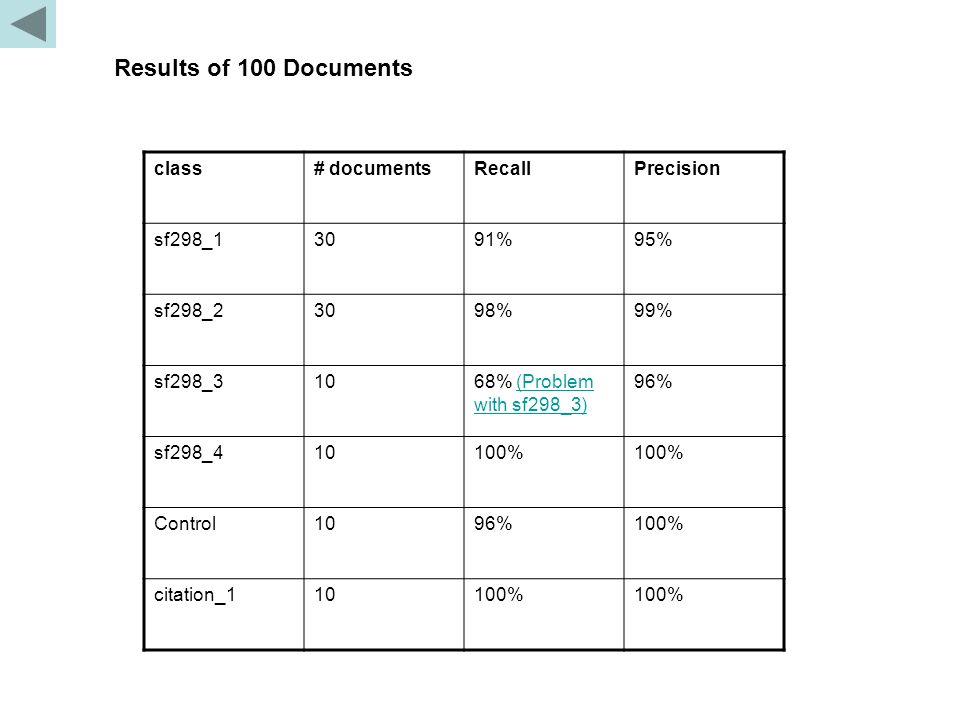 Results of 100 Documents

| class | # documents | Recall | Precision |
|---|---|---|---|
| sf298_1 | 30 | 91% | 95% |
| sf298_2 | 30 | 98% | 99% |
| sf298_3 | 10 | 68% (Problem with sf298_3) | 96% |
| sf298_4 | 10 | 100% | 100% |
| Control | 10 | 96% | 100% |
| citation_1 | 10 | 100% | 100% |